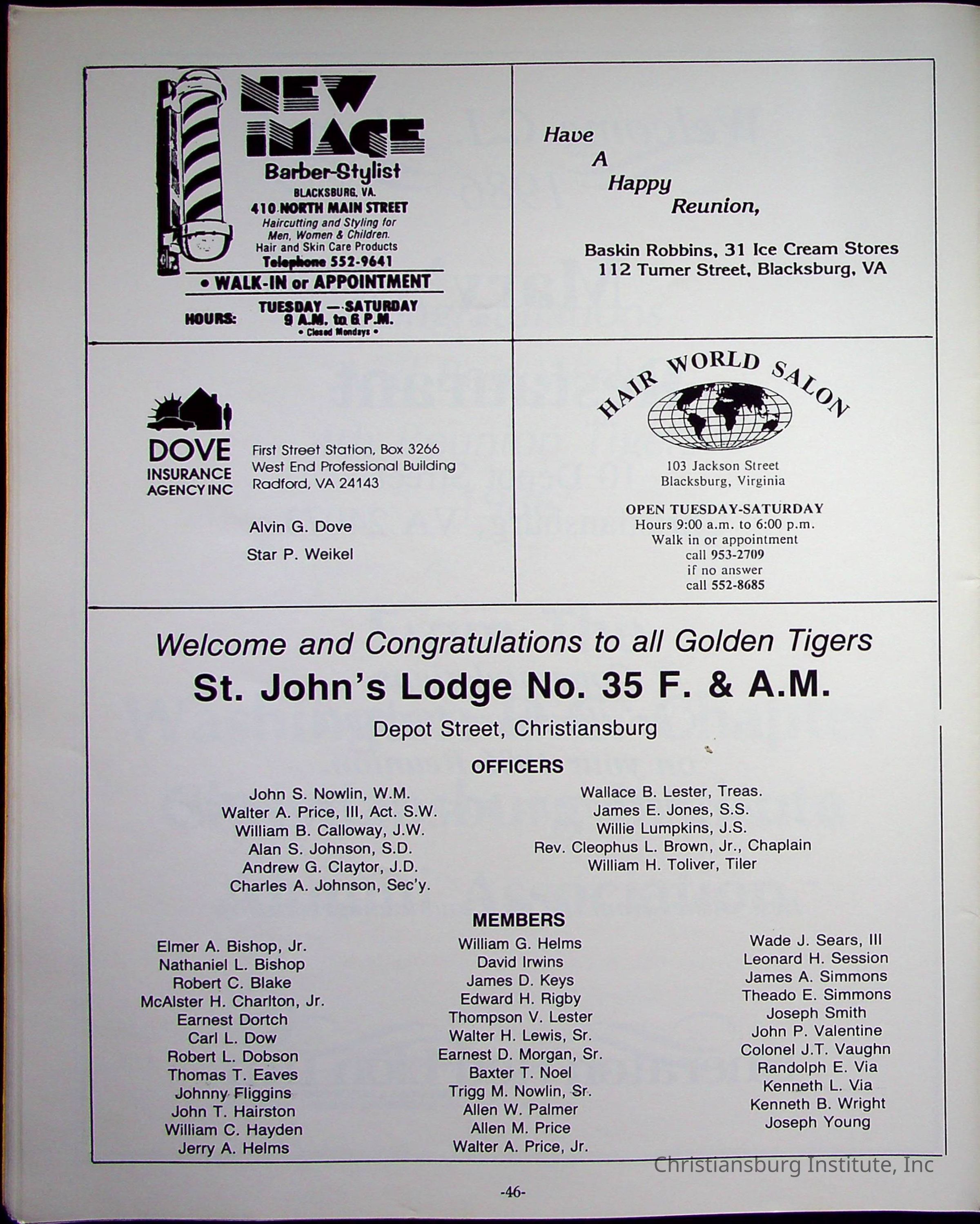 NEW IMAGE
Barber-Stylist
BLACKSBURG, VA.
410 NORTH MAIN STREET
Haircutting and Styling for Men, Women & Children.
Hair and Skin Care Products
Telephone 552-9641
• WALK-IN or APPOINTMENT
HOURS: TUESDAY — SATURDAY
9 A.M. to 6 P.M.
• Closed Mondays •

Have
A
Happy
Reunion,

Baskin Robbins, 31 Ice Cream Stores
112 Turner Street, Blacksburg, VA

DOVE
INSURANCE
AGENCY INC

First Street Station, Box 3266
West End Professional Building
Radford, VA 24143

Alvin G. Dove
Star P. Weikel

HAIR WORLD SALON
103 Jackson Street
Blacksburg, Virginia
OPEN TUESDAY-SATURDAY
Hours 9:00 a.m. to 6:00 p.m.
Walk in or appointment
call 953-2709
if no answer
call 552-8685

Welcome and Congratulations to all Golden Tigers
St. John's Lodge No. 35 F. & A.M.
Depot Street, Christiansburg

OFFICERS

John S. Nowlin, W.M.
Walter A. Price, III, Act. S.W.
William B. Calloway, J.W.
Alan S. Johnson, S.D.
Andrew G. Claytor, J.D.
Charles A. Johnson, Sec'y.

Wallace B. Lester, Treas.
James E. Jones, S.S.
Willie Lumpkins, J.S.
Rev. Cleophus L. Brown, Jr., Chaplain
William H. Toliver, Tiler

MEMBERS

Elmer A. Bishop, Jr.
Nathaniel L. Bishop
Robert C. Blake
McAlster H. Charlton, Jr.
Earnest Dortch
Carl L. Dow
Robert L. Dobson
Thomas T. Eaves
Johnny Fliggins
John T. Hairston
William C. Hayden
Jerry A. Helms

William G. Helms
David Irwins
James D. Keys
Edward H. Rigby
Thompson V. Lester
Walter H. Lewis, Sr.
Earnest D. Morgan, Sr.
Baxter T. Noel
Trigg M. Nowlin, Sr.
Allen W. Palmer
Allen M. Price
Walter A. Price, Jr.

Wade J. Sears, III
Leonard H. Session
James A. Simmons
Theado E. Simmons
Joseph Smith
John P. Valentine
Colonel J.T. Vaughn
Randolph E. Via
Kenneth L. Via
Kenneth B. Wright
Joseph Young

Christiansburg Institute, Inc

-46-